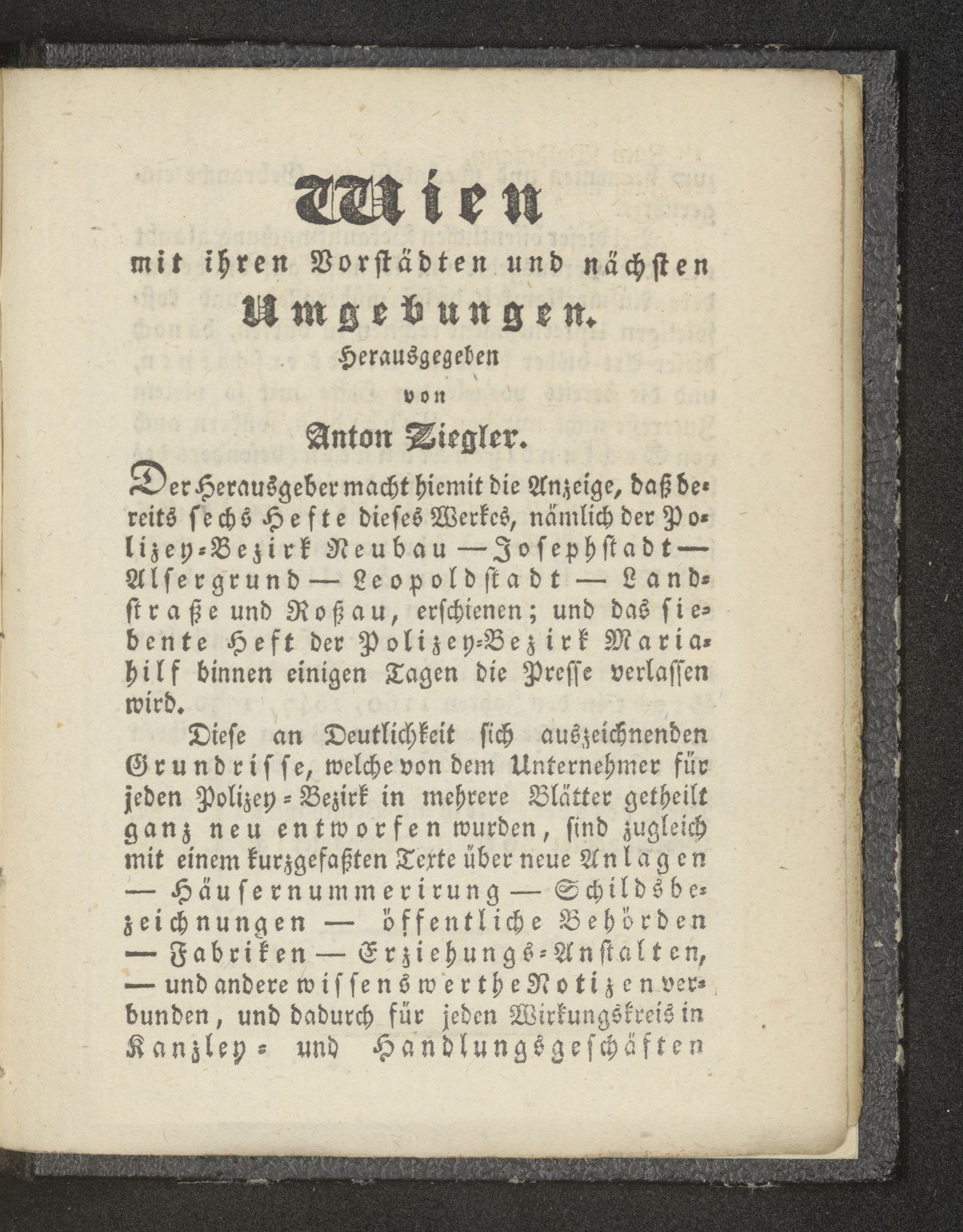 Wien
mit ihren Vorstädten und nächsten
Umgebungen.
Herausgegeben
von
Anton Ziegler.

Der Herausgeber macht hiemit die Anzeige, daß bereits sechs Hefte dieses Werkes, nämlich der Polizey-Bezirk Neubau — Josephstadt — Alsergrund — Leopoldstadt — Landstraße und Roßau, erschienen; und das siebente Heft der Polizey-Bezirk Mariahilf binnen einigen Tagen die Presse verlassen wird.

Diese an Deutlichkeit sich auszeichnenden Grundrisse, welche von dem Unternehmer für jeden Polizey-Bezirk in mehrere Blätter getheilt ganz neu entworfen wurden, sind zugleich mit einem kurzgefaßten Texte über neue Anlagen — Häusernummerirung — Schildsbezeichnungen — öffentliche Behörden — Fabriken — Erziehungs-Anstalten, — und andere wissenswerthe Notizen verbunden, und dadurch für jeden Wirkungskreis in Kanzley- und Handlungsgeschäften